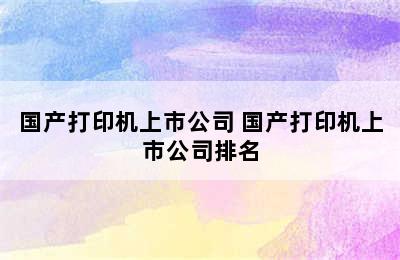 国产打印机上市公司 国产打印机上市公司排名